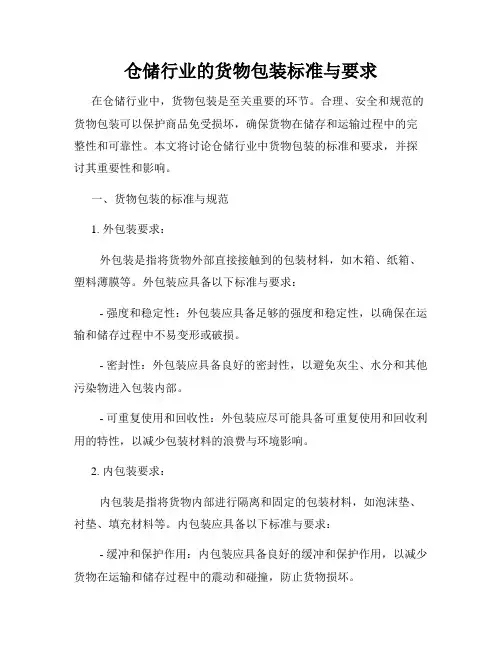 仓储行业的货物包装标准与要求

在仓储行业中，货物包装是至关重要的环节。合理、安全和规范的货物包装可以保护商品免受损坏，确保货物在储存和运输过程中的完整性和可靠性。本文将讨论仓储行业中货物包装的标准和要求，并探讨其重要性和影响。

一、货物包装的标准与规范

1. 外包装要求：

外包装是指将货物外部直接接触到的包装材料，如木箱、纸箱、塑料薄膜等。外包装应具备以下标准与要求：

- 强度和稳定性：外包装应具备足够的强度和稳定性，以确保在运输和储存过程中不易变形或破损。

- 密封性：外包装应具备良好的密封性，以避免灰尘、水分和其他污染物进入包装内部。

- 可重复使用和回收性：外包装应尽可能具备可重复使用和回收利用的特性，以减少包装材料的浪费与环境影响。

2. 内包装要求：

内包装是指将货物内部进行隔离和固定的包装材料，如泡沫垫、衬垫、填充材料等。内包装应具备以下标准与要求：

- 缓冲和保护作用：内包装应具备良好的缓冲和保护作用，以减少货物在运输和储存过程中的震动和碰撞，防止货物损坏。